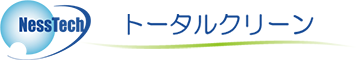 NessTech
トータルクリーン